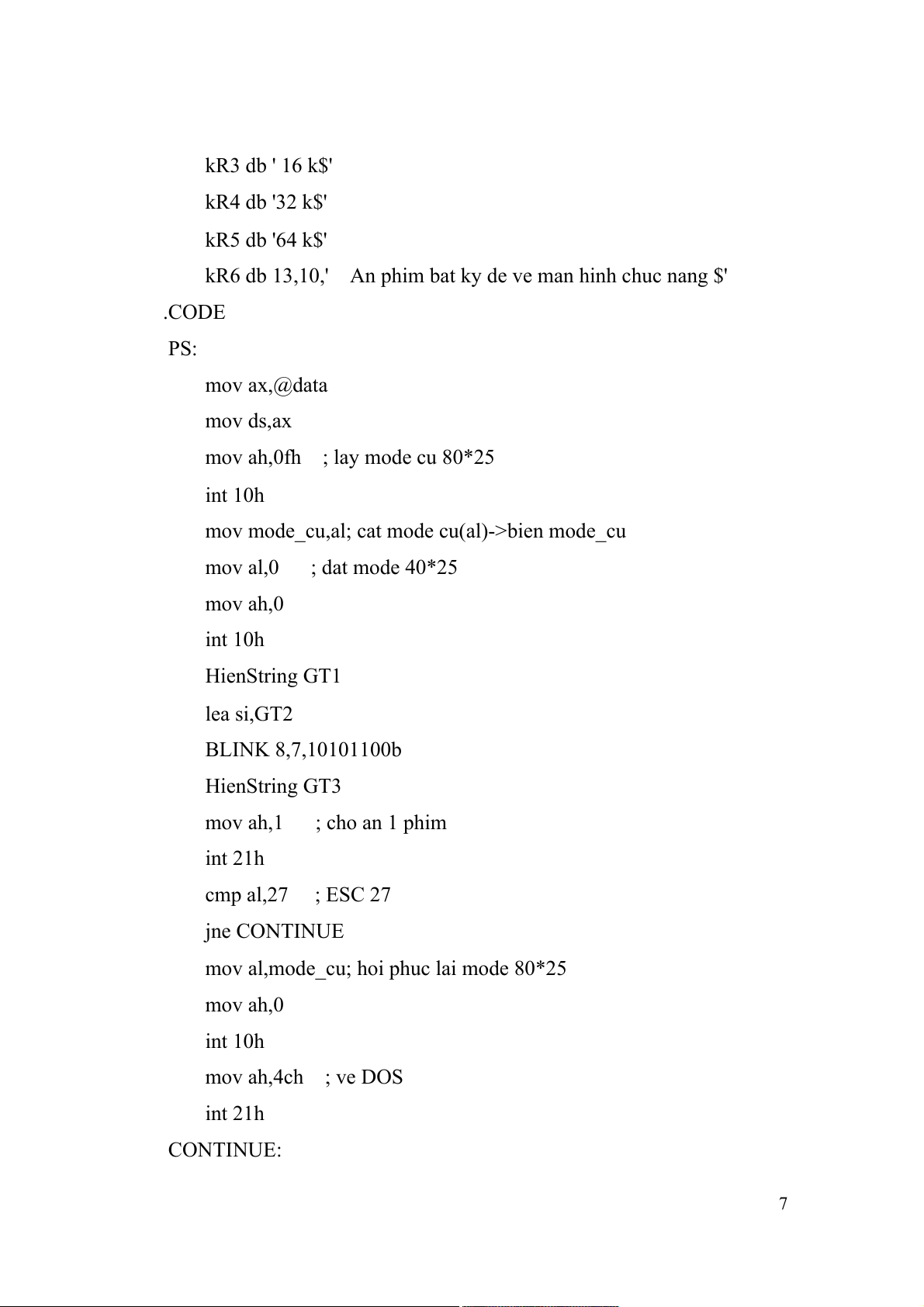 kR3 db ' 16 k$'
kR4 db '32 k$'
kR5 db '64 k$'
kR6 db 13,10,'    An phim bat ky de ve man hinh chuc nang $'
.CODE
PS:
mov ax,@data
mov ds,ax
mov ah,0fh    ; lay mode cu 80*25
int 10h
mov mode_cu,al; cat mode cu(al)->bien mode_cu
mov al,0      ; dat mode 40*25
mov ah,0
int 10h
HienString GT1
lea si,GT2
BLINK 8,7,10101100b
HienString GT3
mov ah,1      ; cho an 1 phim
int 21h
cmp al,27     ; ESC 27
jne CONTINUE
mov al,mode_cu; hoi phuc lai mode 80*25
mov ah,0
int 10h
mov ah,4ch    ; ve DOS
int 21h
CONTINUE:

7